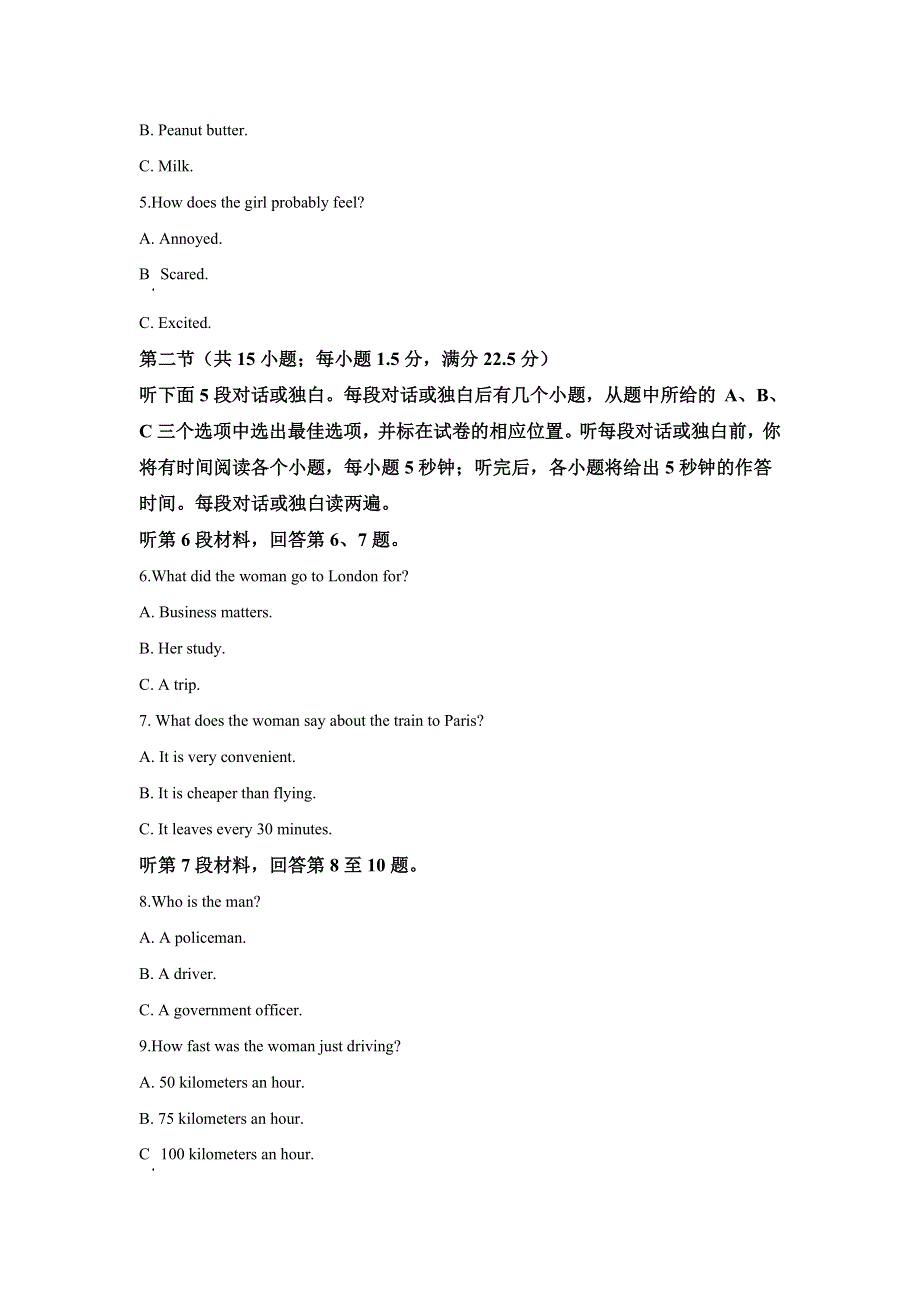 B. Peanut butter.

C. Milk.

5.How does the girl probably feel?

A. Annoyed.

B. Scared.

C. Excited.

第二节（共 15 小题；每小题 1.5 分，满分 22.5 分）

听下面 5 段对话或独白。每段对话或独白后有几个小题，从题中所给的 A、B、C 三个选项中选出最佳选项，并标在试卷的相应位置。听每段对话或独白前，你将有时间阅读各个小题，每小题 5 秒钟；听完后，各小题将给出 5 秒钟的作答时间。每段对话或独白读两遍。

听第 6 段材料，回答第 6、7 题。

6.What did the woman go to London for?

A. Business matters.

B. Her study.

C. A trip.

7. What does the woman say about the train to Paris?

A. It is very convenient.

B. It is cheaper than flying.

C. It leaves every 30 minutes.

听第 7 段材料，回答第 8 至 10 题。

8.Who is the man?

A. A policeman.

B. A driver.

C. A government officer.

9.How fast was the woman just driving?

A. 50 kilometers an hour.

B. 75 kilometers an hour.

C. 100 kilometers an hour.